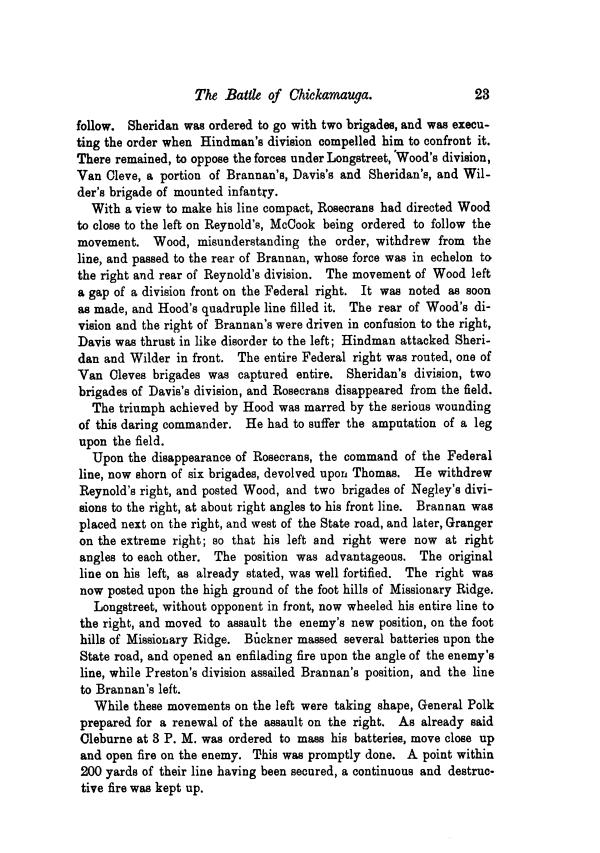 The Battle of Chickamauga. 23

follow. Sheridan was ordered to go with two brigades, and was executing the order when Hindman's division compelled him to confront it. There remained, to oppose the forces under Longstreet, Wood's division, Van Cleve, a portion of Brannan's, Davis's and Sheridan's, and Wilder's brigade of mounted infantry.

With a view to make his line compact, Rosecrans had directed Wood to close to the left on Reynold's, McCook being ordered to follow the movement. Wood, misunderstanding the order, withdrew from the line, and passed to the rear of Brannan, whose force was in echelon to the right and rear of Reynold's division. The movement of Wood left a gap of a division front on the Federal right. It was noted as soon as made, and Hood's quadruple line filled it. The rear of Wood's division and the right of Brannan's were driven in confusion to the right, Davis was thrust in like disorder to the left; Hindman attacked Sheridan and Wilder in front. The entire Federal right was routed, one of Van Cleves brigades was captured entire. Sheridan's division, two brigades of Davis's division, and Rosecrans disappeared from the field.

The triumph achieved by Hood was marred by the serious wounding of this daring commander. He had to suffer the amputation of a leg upon the field.

Upon the disappearance of Rosecrans, the command of the Federal line, now shorn of six brigades, devolved upon Thomas. He withdrew Reynold's right, and posted Wood, and two brigades of Negley's divisions to the right, at about right angles to his front line. Brannan was placed next on the right, and west of the State road, and later, Granger on the extreme right; so that his left and right were now at right angles to each other. The position was advantageous. The original line on his left, as already stated, was well fortified. The right was now posted upon the high ground of the foot hills of Missionary Ridge.

Longstreet, without opponent in front, now wheeled his entire line to the right, and moved to assault the enemy's new position, on the foot hills of Missionary Ridge. Buckner massed several batteries upon the State road, and opened an enfilading fire upon the angle of the enemy's line, while Preston's division assailed Brannan's position, and the line to Brannan's left.

While these movements on the left were taking shape, General Polk prepared for a renewal of the assault on the right. As already said Cleburne at 3 P. M. was ordered to mass his batteries, move close up and open fire on the enemy. This was promptly done. A point within 200 yards of their line having been secured, a continuous and destructive fire was kept up.